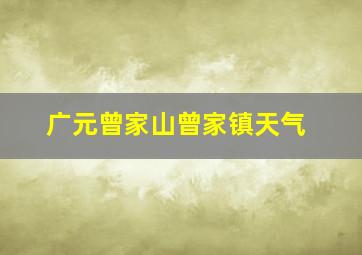 广元曾家山曾家镇天气